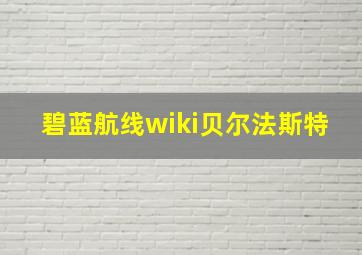 碧蓝航线wiki贝尔法斯特